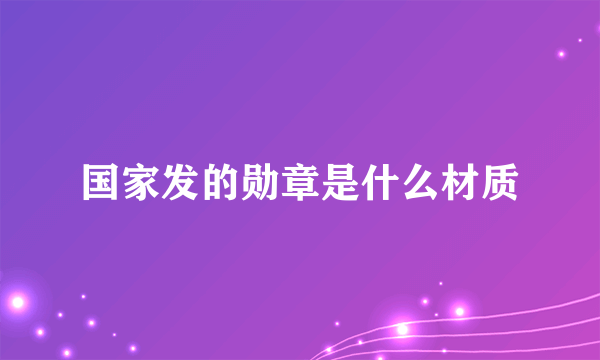 国家发的勋章是什么材质